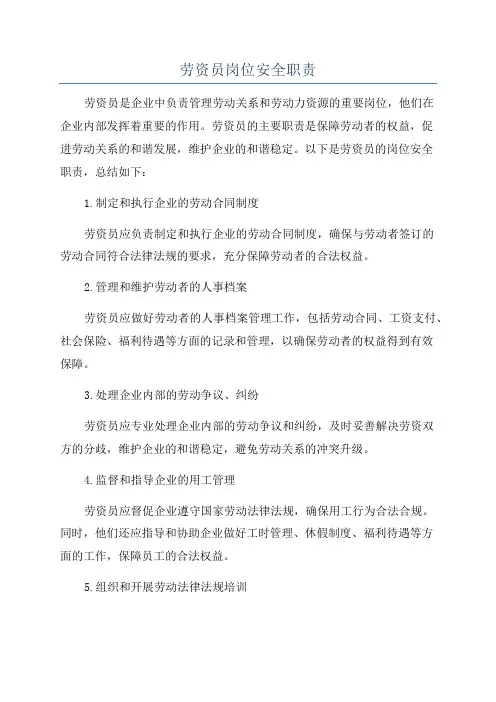 劳资员岗位安全职责

劳资员是企业中负责管理劳动关系和劳动力资源的重要岗位，他们在企业内部发挥着重要的作用。劳资员的主要职责是保障劳动者的权益，促进劳动关系的和谐发展，维护企业的和谐稳定。以下是劳资员的岗位安全职责，总结如下：

1.制定和执行企业的劳动合同制度

劳资员应负责制定和执行企业的劳动合同制度，确保与劳动者签订的劳动合同符合法律法规的要求，充分保障劳动者的合法权益。

2.管理和维护劳动者的人事档案

劳资员应做好劳动者的人事档案管理工作，包括劳动合同、工资支付、社会保险、福利待遇等方面的记录和管理，以确保劳动者的权益得到有效保障。

3.处理企业内部的劳动争议、纠纷

劳资员应专业处理企业内部的劳动争议和纠纷，及时妥善解决劳资双方的分歧，维护企业的和谐稳定，避免劳动关系的冲突升级。

4.监督和指导企业的用工管理

劳资员应督促企业遵守国家劳动法律法规，确保用工行为合法合规。同时，他们还应指导和协助企业做好工时管理、休假制度、福利待遇等方面的工作，保障员工的合法权益。

5.组织和开展劳动法律法规培训